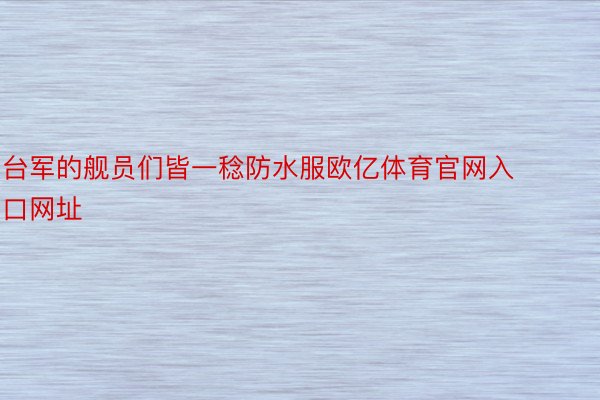 台军的舰员们皆一稔防水服欧亿体育官网入口网址